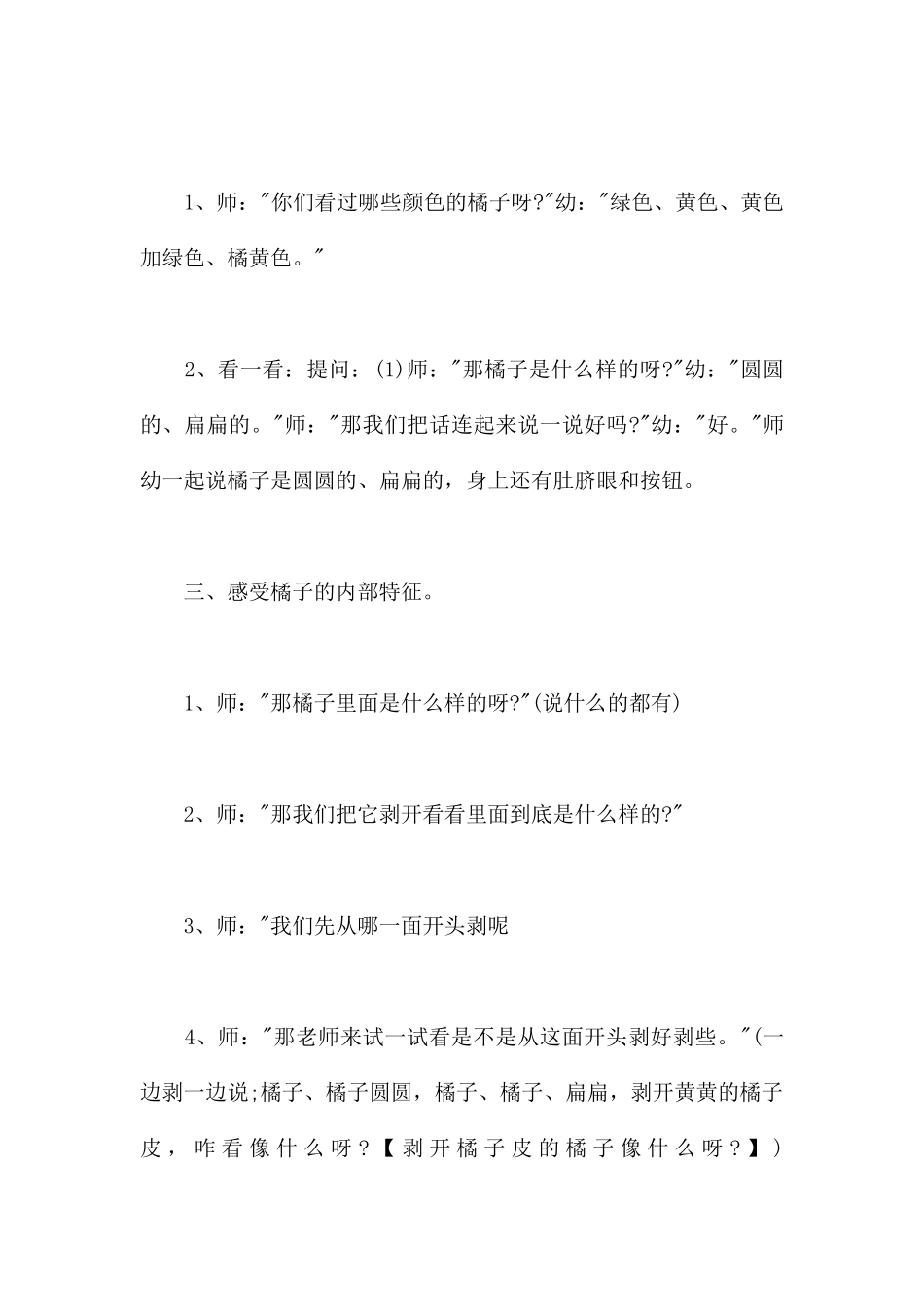 1、师："你们看过哪些颜色的橘子呀?"幼："绿色、黄色、黄色加绿色、橘黄色。"

2、看一看：提问：(1)师："那橘子是什么样的呀?"幼："圆圆的、扁扁的。"师："那我们把话连起来说一说好吗?"幼："好。"师幼一起说橘子是圆圆的、扁扁的，身上还有肚脐眼和按钮。

三、感受橘子的内部特征。

1、师："那橘子里面是什么样的呀?"(说什么的都有)

2、师："那我们把它剥开看看里面到底是什么样的?"

3、师："我们先从哪一面开头剥呢

4、师："那老师来试一试看是不是从这面开头剥好剥些。"(一边剥一边说;橘子、橘子圆圆，橘子、橘子、扁扁，剥开黄黄的橘子皮，咋看像什么呀?【剥开橘子皮的橘子像什么呀?】)